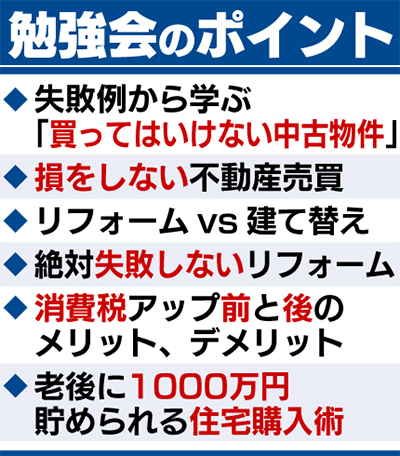 勉強会のポイント

◆失敗例から学ぶ「買ってはいけない中古物件」

◆損をしない不動産売買

◆リフォーム vs 建て替え

◆絶対失敗しないリフォーム

◆消費税アップ前と後のメリット、デメリット

◆老後に1000万円貯められる住宅購入術